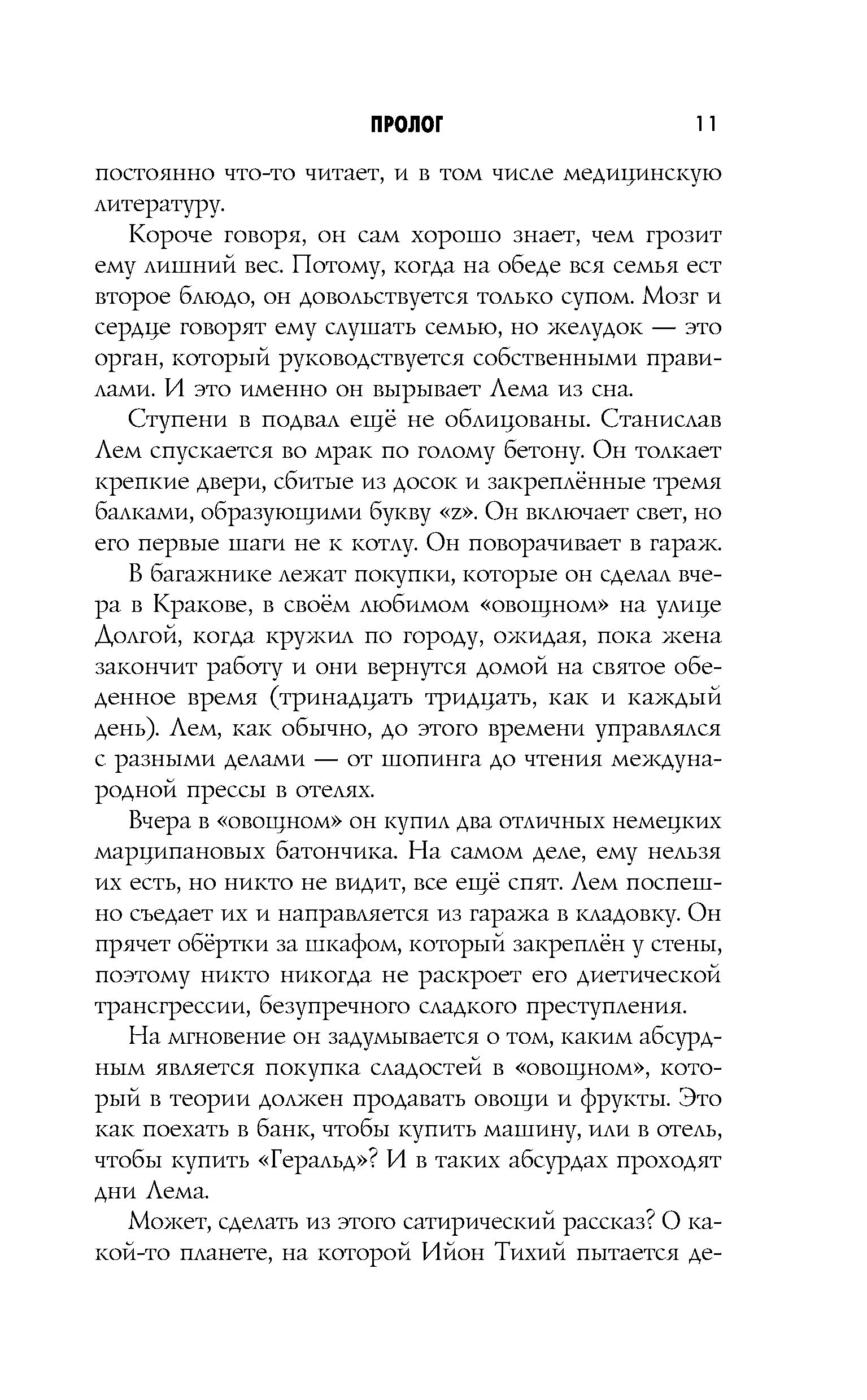 ПРОЛОГ 11

постоянно что-то читает, и в том числе медицинскую литературу.

Короче говоря, он сам хорошо знает, чем грозит ему лишний вес. Потому, когда на обеде вся семья ест второе блюдо, он довольствуется только супом. Мозг и сердце говорят ему слушать семью, но желудок — это орган, который руководствуется собственными правилами. И это именно он вырывает Лема из сна.

Ступени в подвал ещё не облицованы. Станислав Лем спускается во мрак по голому бетону. Он толкает крепкие двери, сбитые из досок и закреплённые тремя балками, образующими букву «z». Он включает свет, но его первые шаги не к котлу. Он поворачивает в гараж.

В багажнике лежат покупки, которые он сделал вчера в Кракове, в своём любимом «овощном» на улице Долгой, когда кружил по городу, ожидая, пока жена закончит работу и они вернутся домой на святое обеденное время (тринадцать тридцать, как и каждый день). Лем, как обычно, до этого времени управлялся с разными делами — от шопинга до чтения международной прессы в отелях.

Вчера в «овощном» он купил два отличных немецких марципановых батончика. На самом деле, ему нельзя их есть, но никто не видит, все ещё спят. Лем поспешно съедает их и направляется из гаража в кладовку. Он прячет обёртки за шкафом, который закреплён у стены, поэтому никто никогда не раскроет его диетической трансгрессии, безупречного сладкого преступления.

На мгновение он задумывается о том, каким абсурдным является покупка сладостей в «овощном», который в теории должен продавать овощи и фрукты. Это как поехать в банк, чтобы купить машину, или в отель, чтобы купить «Геральд»? И в таких абсурдах проходят дни Лема.

Может, сделать из этого сатирический рассказ? О какой-то планете, на которой Ийон Тихий пытается де-